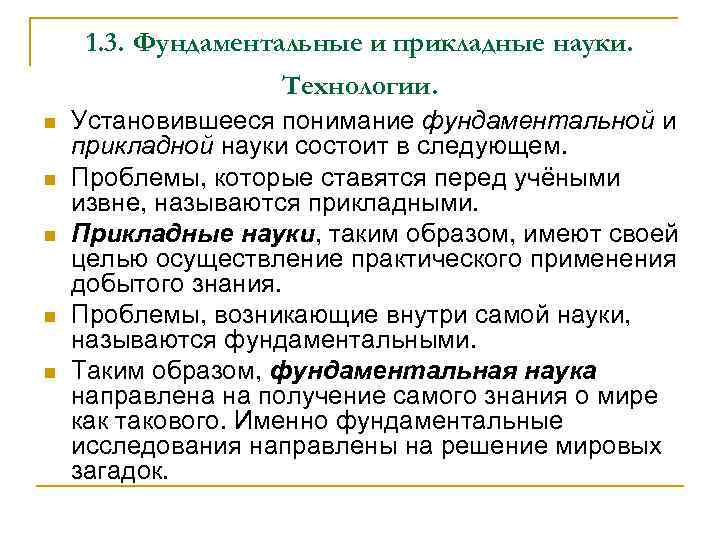 1.3. Фундаментальные и прикладные науки. Технологии.

Установившееся понимание фундаментальной и прикладной науки состоит в следующем.

Проблемы, которые ставятся перед учёными извне, называются прикладными.

Прикладные науки, таким образом, имеют своей целью осуществление практического применения добытого знания.

Проблемы, возникающие внутри самой науки, называются фундаментальными.

Таким образом, фундаментальная наука направлена на получение самого знания о мире как такового. Именно фундаментальные исследования направлены на решение мировых загадок.